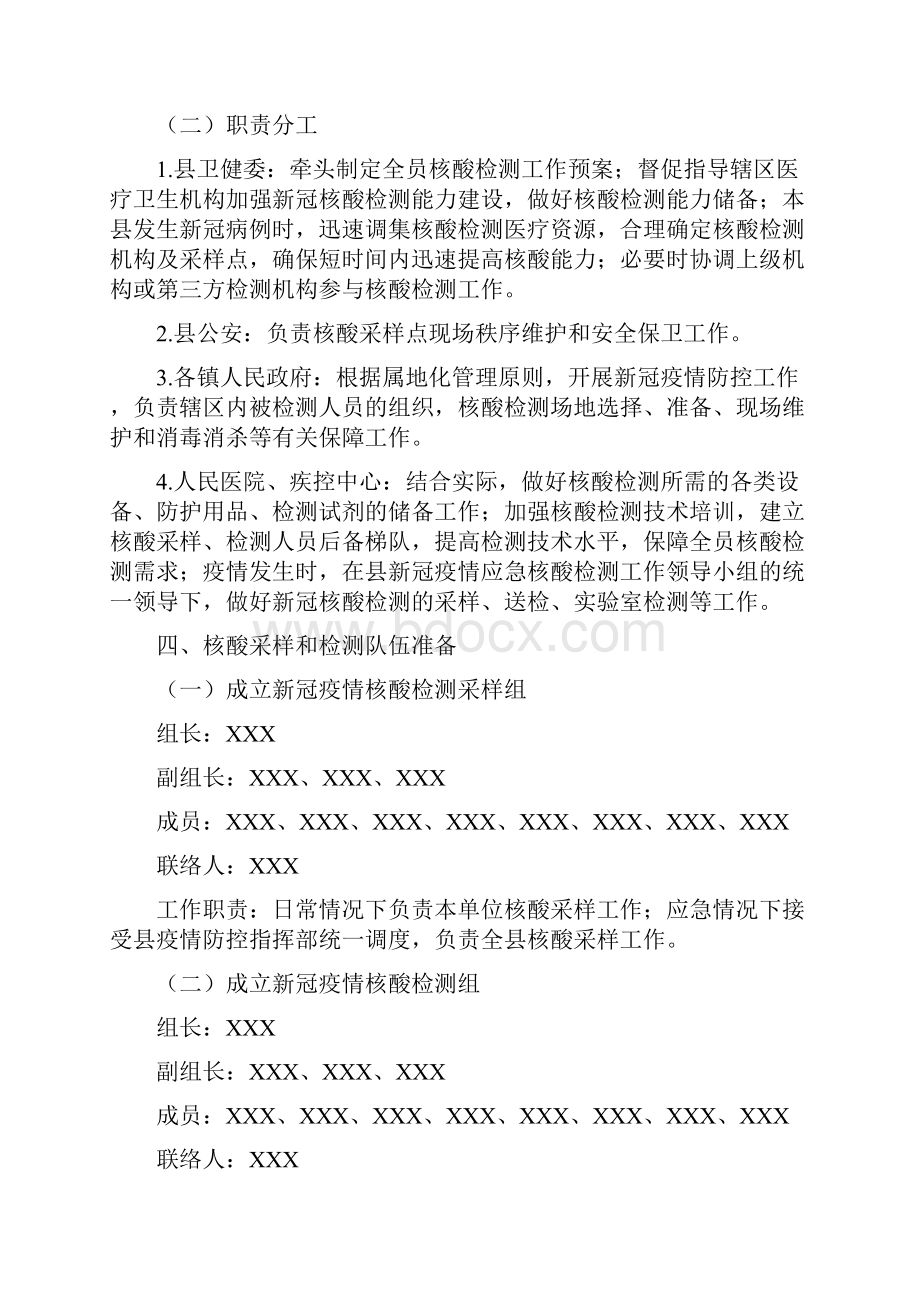 （二）职责分工

1.县卫健委：牵头制定全员核酸检测工作预案；督促指导辖区医疗卫生机构加强新冠核酸检测能力建设，做好核酸检测能力储备；本县发生新冠病例时，迅速调集核酸检测医疗资源，合理确定核酸检测机构及采样点，确保短时间内迅速提高核酸能力；必要时协调上级机构或第三方检测机构参与核酸检测工作。

2.县公安：负责核酸采样点现场秩序维护和安全保卫工作。

3.各镇人民政府：根据属地化管理原则，开展新冠疫情防控工作，负责辖区内被检测人员的组织，核酸检测场地选择、准备、现场维护和消毒消杀等有关保障工作。

4.人民医院、疾控中心：结合实际，做好核酸检测所需的各类设备、防护用品、检测试剂的储备工作；加强核酸检测技术培训，建立核酸采样、检测人员后备梯队，提高检测技术水平，保障全员核酸检测需求；疫情发生时，在县新冠疫情应急核酸检测工作领导小组的统一领导下，做好新冠核酸检测的采样、送检、实验室检测等工作。

四、核酸采样和检测队伍准备

（一）成立新冠疫情核酸检测采样组

组长：XXX

副组长：XXX、XXX、XXX

成员：XXX、XXX、XXX、XXX、XXX、XXX、XXX、XXX

联络人：XXX

工作职责：日常情况下负责本单位核酸采样工作；应急情况下接受县疫情防控指挥部统一调度，负责全县核酸采样工作。

（二）成立新冠疫情核酸检测组

组长：XXX

副组长：XXX、XXX、XXX

成员：XXX、XXX、XXX、XXX、XXX、XXX、XXX、XXX

联络人：XXX

www.bdocx.com